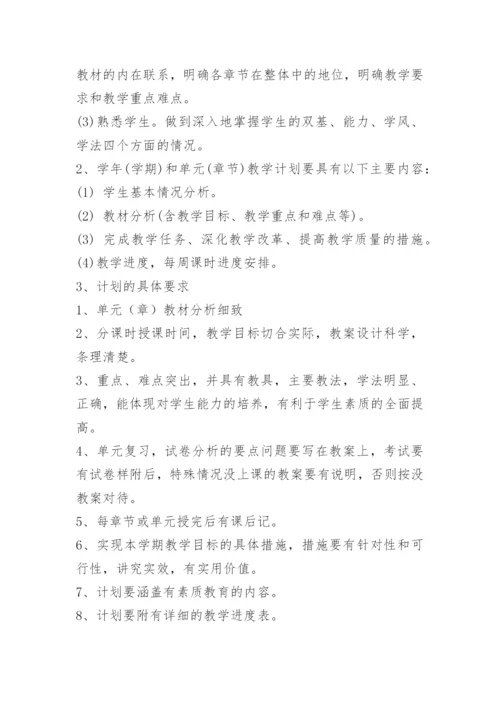 教材的内在联系，明确各章节在整体中的地位，明确教学要求和教学重点难点。

(3)熟悉学生。做到深入地掌握学生的双基、能力、学风、学法四个方面的情况。

2、学年(学期)和单元(章节)教学计划要具有以下主要内容：

(1) 学生基本情况分析。

(2) 教材分析(含教学目标、教学重点和难点等)。

(3) 完成教学任务、深化教学改革、提高教学质量的措施。

(4)教学进度，每周课时进度安排。

3、计划的具体要求

1、单元（章）教材分析细致

2、分课时授课时间，教学目标切合实际，教案设计科学，条理清楚。

3、重点、难点突出，并具有教具，主要教法，学法明显、正确，能体现对学生能力的培养，有利于学生素质的全面提高。

4、单元复习，试卷分析的要点问题要写在教案上，考试要有试卷样附后，特殊情况没上课的教案要有说明，否则按没教案对待。

5、每章节或单元授完后有课后记。

6、实现本学期教学目标的具体措施，措施要有针对性和可行性，讲究实效，有实用价值。

7、计划要涵盖有素质教育的内容。

8、计划要附有详细的教学进度表。